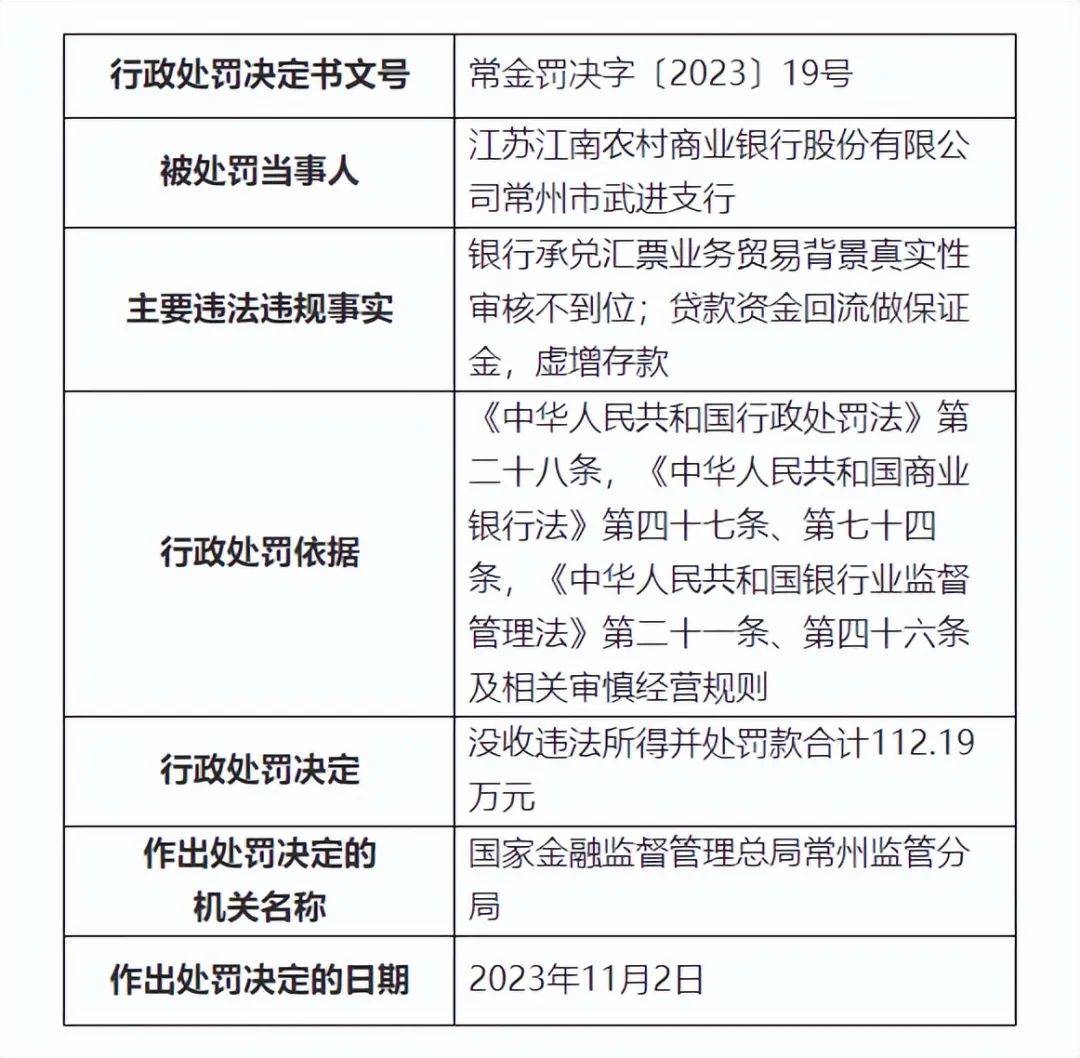 | 行政处罚决定书文号 | 常金罚决字〔2023〕19号 |
|---|---|
| 被处罚当事人 | 江苏江南农村商业银行股份有限公司常州市武进支行 |
| 主要违法违规事实 | 银行承兑汇票业务贸易背景真实性审核不到位；贷款资金回流做保证金，虚增存款 |
| 行政处罚依据 | 《中华人民共和国行政处罚法》第二十八条，《中华人民共和国商业银行法》第四十七条、第七十四条，《中华人民共和国银行业监督管理法》第二十一条、第四十六条及相关审慎经营规则 |
| 行政处罚决定 | 没收违法所得并处罚款合计112.19万元 |
| 作出处罚决定的机关名称 | 国家金融监督管理总局常州监管分局 |
| 作出处罚决定的日期 | 2023年11月2日 |